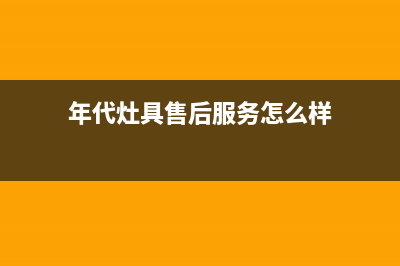 年代灶具售后服务怎么样